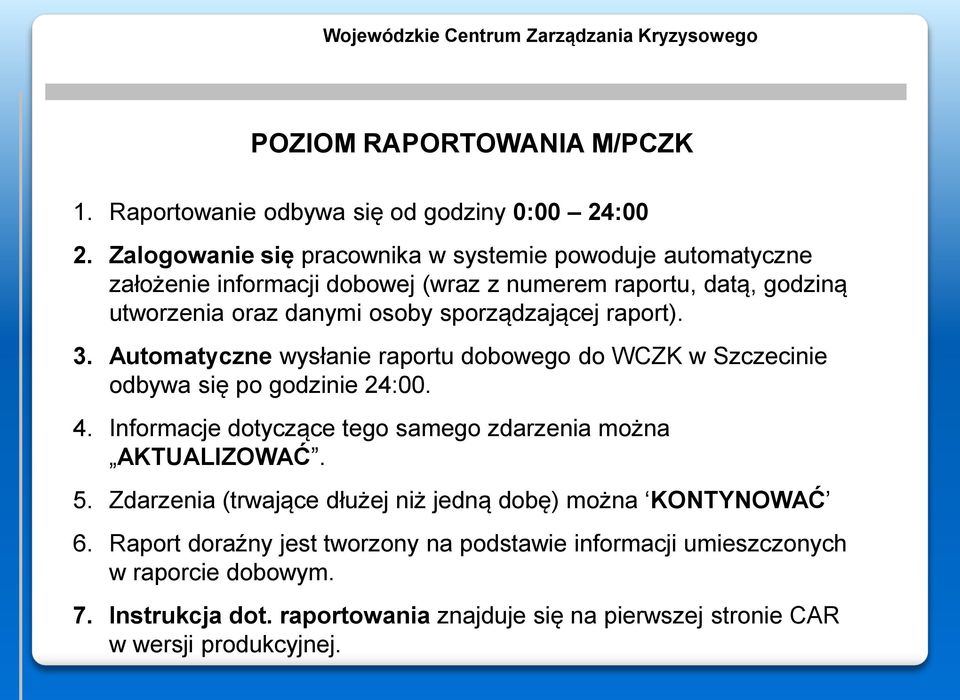 Wojewódzkie Centrum Zarządzania Kryzysowego

POZIOM RAPORTOWANIA M/PCZK

1. Raportowanie odbywa się od godziny 0:00 – 24:00

2. Zalogowanie się pracownika w systemie powoduje automatyczne założenie informacji dobowej (wraz z numerem raportu, datą, godziną utworzenia oraz danymi osoby sporządzającej raport).

3. Automatyczne wysłanie raportu dobowego do WCZK w Szczecinie odbywa się po godzinie 24:00.

4. Informacje dotyczące tego samego zdarzenia można „AKTUALIZOWAĆ”.

5. Zdarzenia (trwające dłużej niż jedną dobę) można ‘KONTYNOWAĆ’

6. Raport doraźny jest tworzony na podstawie informacji umieszczonych w raporcie dobowym.

7. Instrukcja dot. raportowania znajduje się na pierwszej stronie CAR w wersji produkcyjnej.